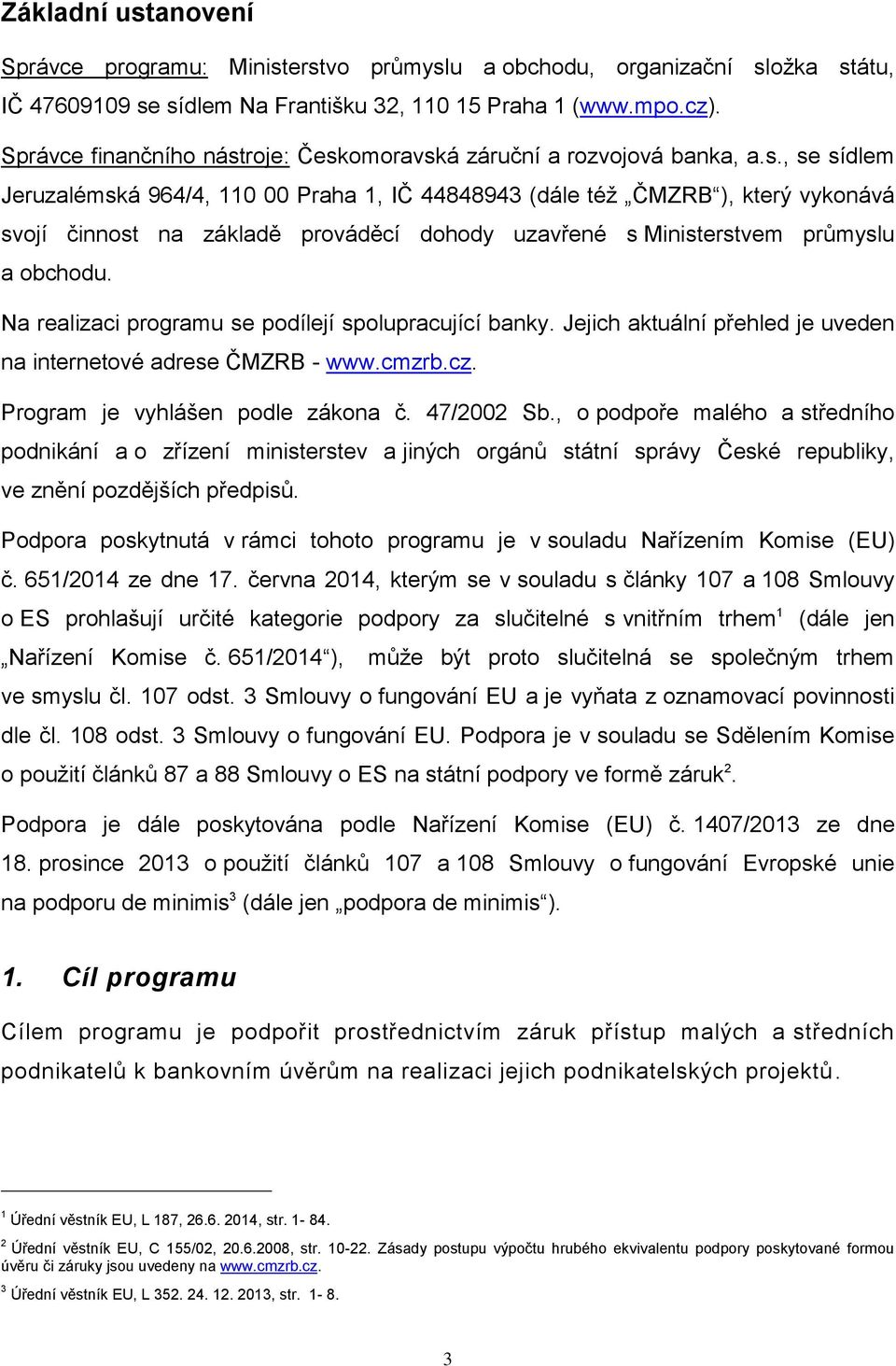 Základní ustanovení

Správce programu: Ministerstvo průmyslu a obchodu, organizační složka státu, IČ 47609109 se sídlem Na Františku 32, 110 15 Praha 1 (www.mpo.cz).

Správce finančního nástroje: Českomoravská záruční a rozvojová banka, a.s., se sídlem Jeruzalémská 964/4, 110 00 Praha 1, IČ 44848943 (dále též „ČMZRB“), který vykonává svojí činnost na základě prováděcí dohody uzavřené s Ministerstvem průmyslu a obchodu.

Na realizaci programu se podílejí spolupracující banky. Jejich aktuální přehled je uveden na internetové adrese ČMZRB - www.cmzrb.cz.

Program je vyhlášen podle zákona č. 47/2002 Sb., o podpoře malého a středního podnikání a o zřízení ministerstev a jiných orgánů státní správy České republiky, ve znění pozdějších předpisů.

Podpora poskytnutá v rámci tohoto programu je v souladu Nařízením Komise (EU) č. 651/2014 ze dne 17. června 2014, kterým se v souladu s články 107 a 108 Smlouvy o ES prohlašují určité kategorie podpory za slučitelné s vnitřním trhem$^1$ (dále jen „Nařízení Komise č. 651/2014“), může být proto slučitelná se společným trhem ve smyslu čl. 107 odst. 3 Smlouvy o fungování EU a je vyňata z oznamovací povinnosti dle čl. 108 odst. 3 Smlouvy o fungování EU. Podpora je v souladu se Sdělením Komise o použití článků 87 a 88 Smlouvy o ES na státní podpory ve formě záruk$^2$.

Podpora je dále poskytována podle Nařízení Komise (EU) č. 1407/2013 ze dne 18. prosince 2013 o použití článků 107 a 108 Smlouvy o fungování Evropské unie na podporu de minimis$^3$ (dále jen „podpora de minimis“).

1. Cíl programu

Cílem programu je podpořit prostřednictvím záruk přístup malých a středních podnikatelů k bankovním úvěrům na realizaci jejich podnikatelských projektů.

$^1$ Úřední věstník EU, L 187, 26.6. 2014, str. 1- 84.

$^2$ Úřední věstník EU, C 155/02, 20.6.2008, str. 10-22. Zásady postupu výpočtu hrubého ekvivalentu podpory poskytované formou úvěru či záruky jsou uvedeny na www.cmzrb.cz.

$^3$ Úřední věstník EU, L 352. 24. 12. 2013, str. 1- 8.

3